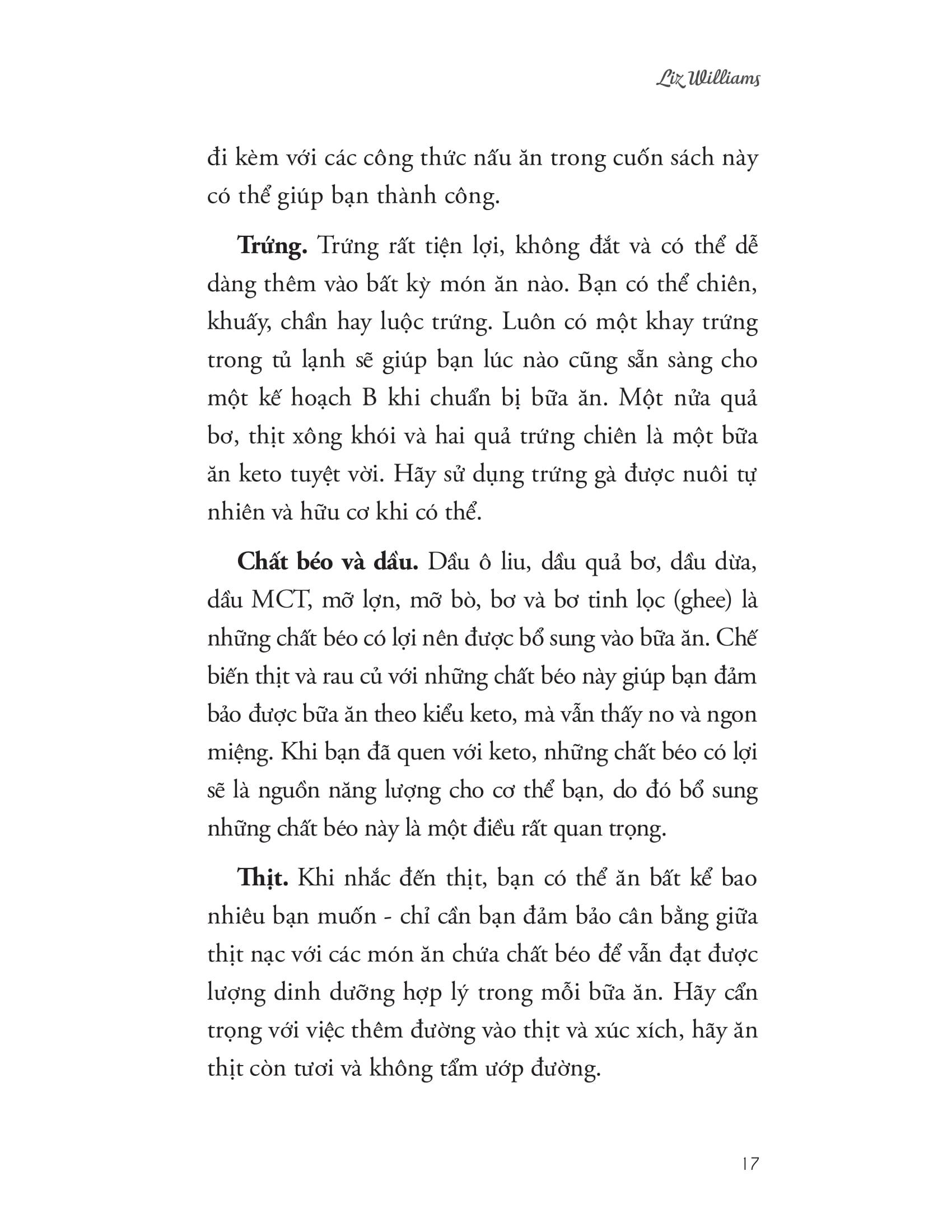 Liz Williams

đi kèm với các công thức nấu ăn trong cuốn sách này có thể giúp bạn thành công.

Trứng. Trứng rất tiện lợi, không đắt và có thể dễ dàng thêm vào bất kỳ món ăn nào. Bạn có thể chiên, khuấy, chần hay luộc trứng. Luôn có một khay trứng trong tủ lạnh sẽ giúp bạn lúc nào cũng sẵn sàng cho một kế hoạch B khi chuẩn bị bữa ăn. Một nửa quả bơ, thịt xông khói và hai quả trứng chiên là một bữa ăn keto tuyệt vời. Hãy sử dụng trứng gà được nuôi tự nhiên và hữu cơ khi có thể.

Chất béo và dầu. Dầu ô liu, dầu quả bơ, dầu dừa, dầu MCT, mỡ lợn, mỡ bò, bơ và bơ tinh lọc (ghee) là những chất béo có lợi nên được bổ sung vào bữa ăn. Chế biến thịt và rau củ với những chất béo này giúp bạn đảm bảo được bữa ăn theo kiểu keto, mà vẫn thấy no và ngon miệng. Khi bạn đã quen với keto, những chất béo có lợi sẽ là nguồn năng lượng cho cơ thể bạn, do đó bổ sung những chất béo này là một điều rất quan trọng.

Thịt. Khi nhắc đến thịt, bạn có thể ăn bất kể bao nhiêu bạn muốn - chỉ cần bạn đảm bảo cân bằng giữa thịt nạc với các món ăn chứa chất béo để vẫn đạt được lượng dinh dưỡng hợp lý trong mỗi bữa ăn. Hãy cẩn trọng với việc thêm đường vào thịt và xúc xích, hãy ăn thịt còn tươi và không tẩm ướp đường.

17